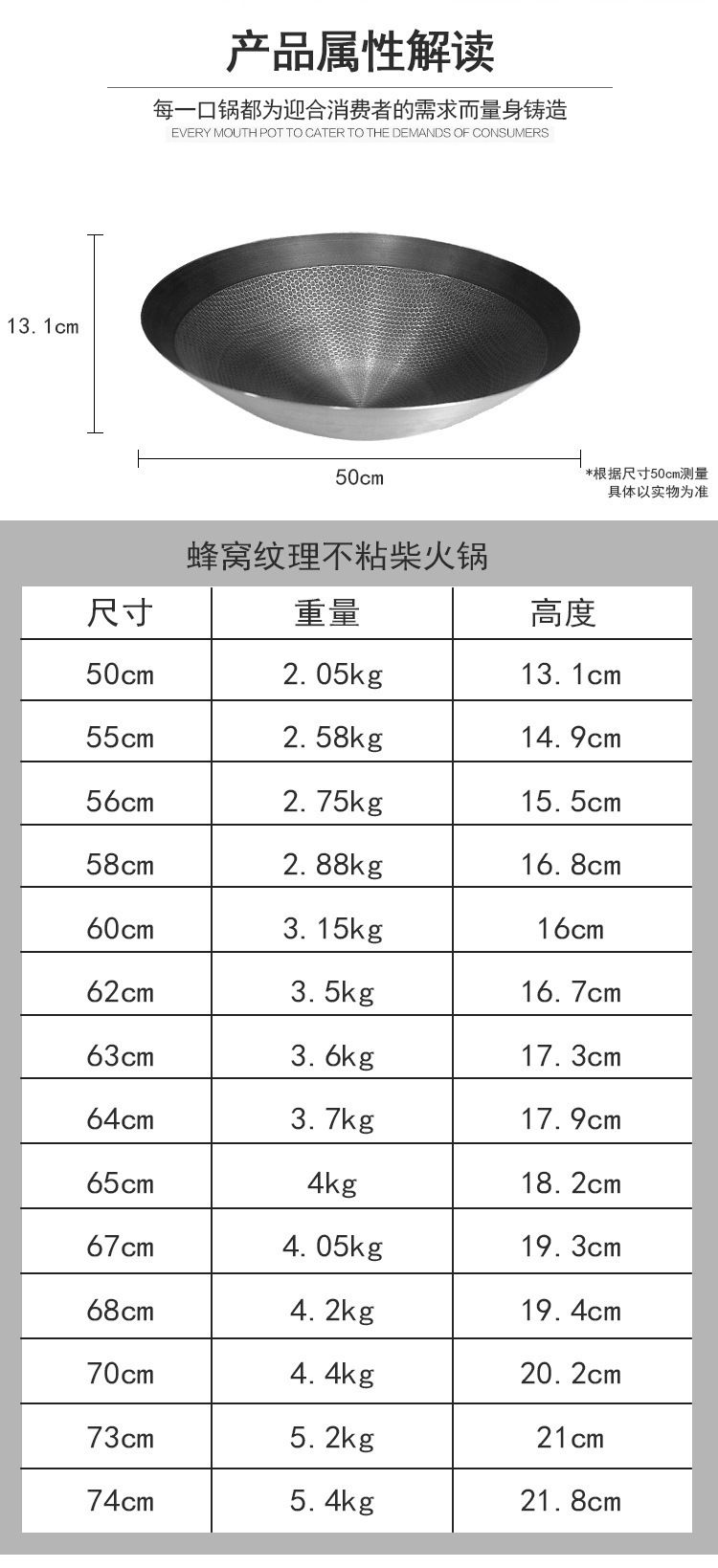 产品属性解读

每一口锅都为迎合消费者的需求而量身铸造
EVERY MOUTH POT TO CATER TO THE DEMANDS OF CONSUMERS

13.1cm

50cm

*根据尺寸50cm测量
具体以实物为准

蜂窝纹理不粘柴火锅

| 尺寸 | 重量 | 高度 |
|---|---|---|
| 50cm | 2.05kg | 13.1cm |
| 55cm | 2.58kg | 14.9cm |
| 56cm | 2.75kg | 15.5cm |
| 58cm | 2.88kg | 16.8cm |
| 60cm | 3.15kg | 16cm |
| 62cm | 3.5kg | 16.7cm |
| 63cm | 3.6kg | 17.3cm |
| 64cm | 3.7kg | 17.9cm |
| 65cm | 4kg | 18.2cm |
| 67cm | 4.05kg | 19.3cm |
| 68cm | 4.2kg | 19.4cm |
| 70cm | 4.4kg | 20.2cm |
| 73cm | 5.2kg | 21cm |
| 74cm | 5.4kg | 21.8cm |